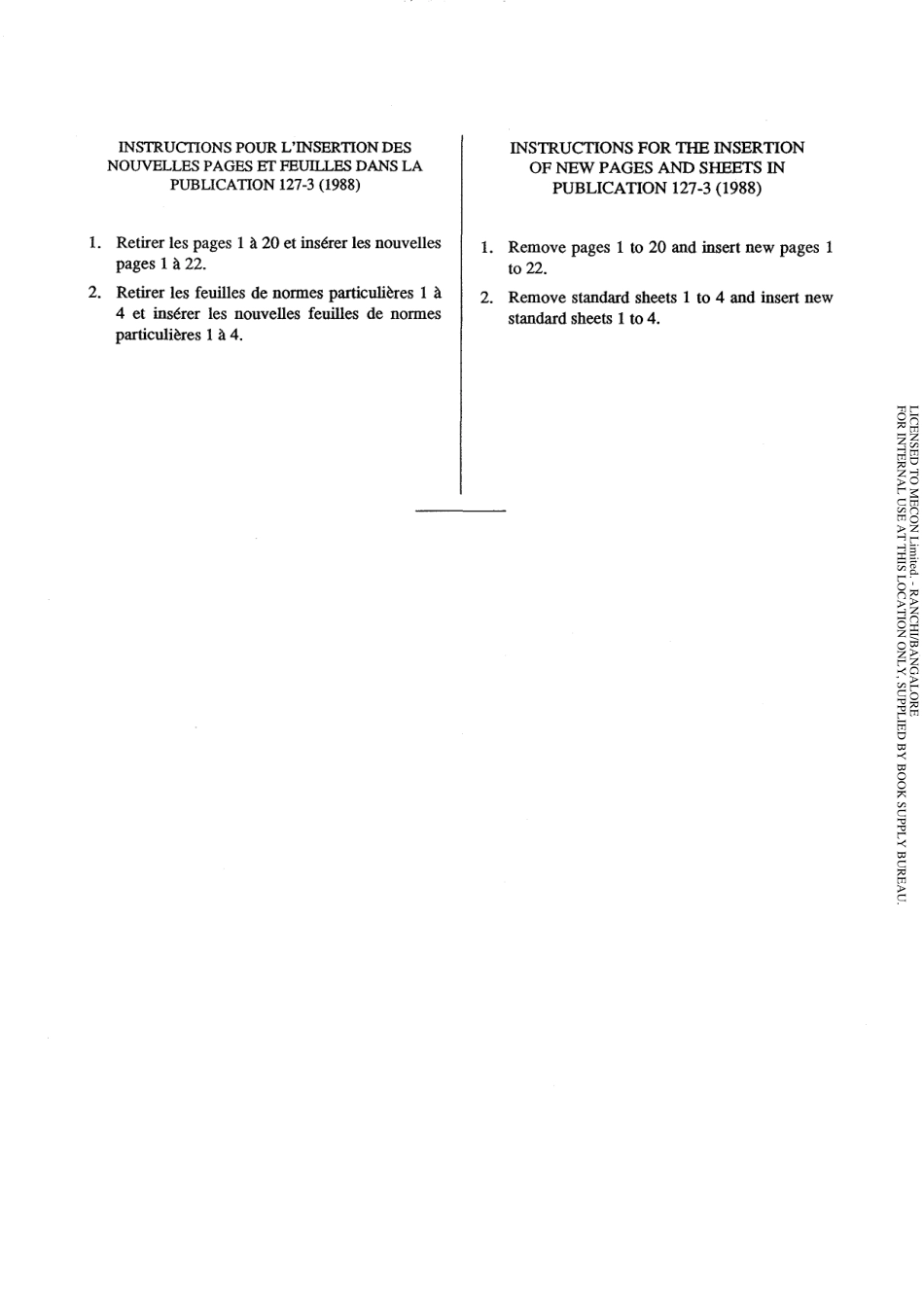 INSTRUCTIONS POUR L'INSERTION DES NOUVELLES PAGES ET FEUILLES DANS LA PUBLICATION 127-3 (1988)

1. Retirer les pages 1 à 20 et insérer les nouvelles pages 1 à 22.

2. Retirer les feuilles de normes particulières 1 à 4 et insérer les nouvelles feuilles de normes particulières 1 à 4.

INSTRUCTIONS FOR THE INSERTION OF NEW PAGES AND SHEETS IN PUBLICATION 127-3 (1988)

1. Remove pages 1 to 20 and insert new pages 1 to 22.

2. Remove standard sheets 1 to 4 and insert new standard sheets 1 to 4.

LICENSED TO MECON Limited. - RANCHI/BANGALORE
FOR INTERNAL USE AT THIS LOCATION ONLY, SUPPLIED BY BOOK SUPPLY BUREAU.